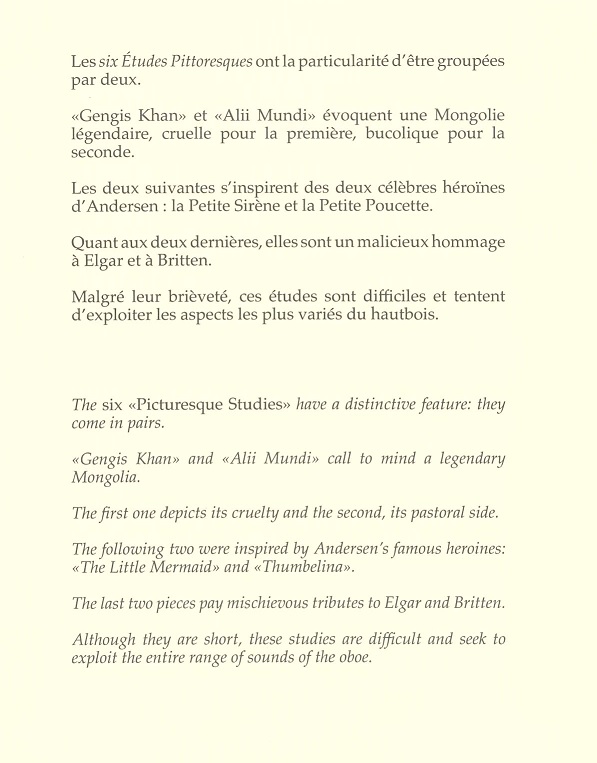 Les six Études Pittoresques ont la particularité d'être groupées par deux.

«Gengis Khan» et «Alii Mundi» évoquent une Mongolie légendaire, cruelle pour la première, bucolique pour la seconde.

Les deux suivantes s'inspirent des deux célèbres héroïnes d'Andersen : la Petite Sirène et la Petite Poucette.

Quant aux deux dernières, elles sont un malicieux hommage à Elgar et à Britten.

Malgré leur brièveté, ces études sont difficiles et tentent d'exploiter les aspects les plus variés du hautbois.

The six «Picturesque Studies» have a distinctive feature: they come in pairs.

«Gengis Khan» and «Alii Mundi» call to mind a legendary Mongolia.

The first one depicts its cruelty and the second, its pastoral side.

The following two were inspired by Andersen's famous heroines: «The Little Mermaid» and «Thumbelina».

The last two pieces pay mischievous tributes to Elgar and Britten.

Although they are short, these studies are difficult and seek to exploit the entire range of sounds of the oboe.